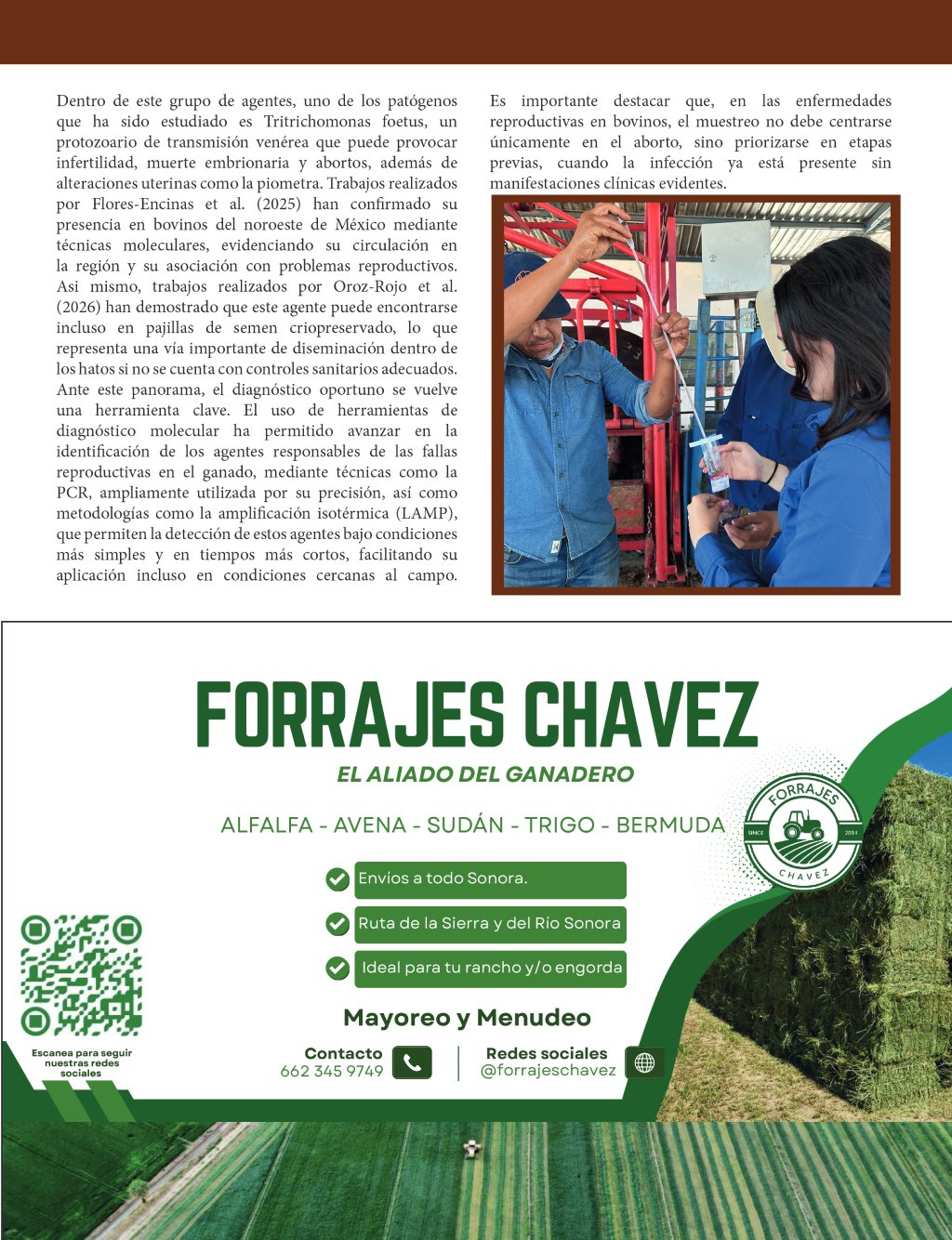 Dentro de este grupo de agentes, uno de los patógenos que ha sido estudiado es Tritrichomonas foetus, un protozoario de transmisión venérea que puede provocar infertilidad, muerte embrionaria y abortos, además de alteraciones uterinas como la piometra. Trabajos realizados por Flores-Encinas et al. (2025) han confirmado su presencia en bovinos del noroeste de México mediante técnicas moleculares, evidenciando su circulación en la región y su asociación con problemas reproductivos. Asi mismo, trabajos realizados por Oroz-Rojo et al. (2026) han demostrado que este agente puede encontrarse incluso en pajillas de semen criopreservado, lo que representa una vía importante de diseminación dentro de los hatos si no se cuenta con controles sanitarios adecuados. Ante este panorama, el diagnóstico oportuno se vuelve una herramienta clave. El uso de herramientas de diagnóstico molecular ha permitido avanzar en la identificación de los agentes responsables de las fallas reproductivas en el ganado, mediante técnicas como la PCR, ampliamente utilizada por su precisión, así como metodologías como la amplificación isotérmica (LAMP), que permiten la detección de estos agentes bajo condiciones más simples y en tiempos más cortos, facilitando su aplicación incluso en condiciones cercanas al campo.

Es importante destacar que, en las enfermedades reproductivas en bovinos, el muestreo no debe centrarse únicamente en el aborto, sino priorizarse en etapas previas, cuando la infección ya está presente sin manifestaciones clínicas evidentes.

FORRAJES CHAVEZ

EL ALIADO DEL GANADERO

ALFALFA - AVENA - SUDÁN - TRIGO - BERMUDA

FORRAJES SINCE 2014 CHAVEZ

Envíos a todo Sonora.

Ruta de la Sierra y del Río Sonora

Ideal para tu rancho y/o engorda

Mayoreo y Menudeo

Escanea para seguir nuestras redes sociales

Contacto
662 345 9749

Redes sociales
@forrajeschavez